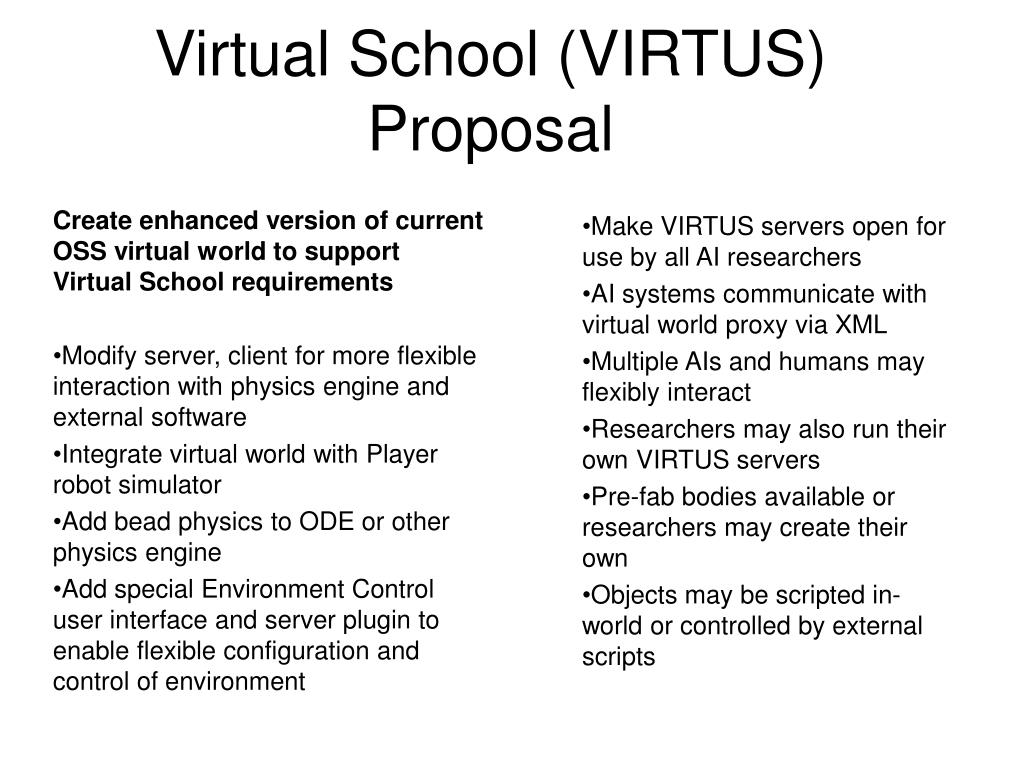 Virtual School (VIRTUS) Proposal

Create enhanced version of current OSS virtual world to support Virtual School requirements

•Modify server, client for more flexible interaction with physics engine and external software

•Integrate virtual world with Player robot simulator

•Add bead physics to ODE or other physics engine

•Add special Environment Control user interface and server plugin to enable flexible configuration and control of environment

•Make VIRTUS servers open for use by all AI researchers

•AI systems communicate with virtual world proxy via XML

•Multiple AIs and humans may flexibly interact

•Researchers may also run their own VIRTUS servers

•Pre-fab bodies available or researchers may create their own

•Objects may be scripted in-world or controlled by external scripts